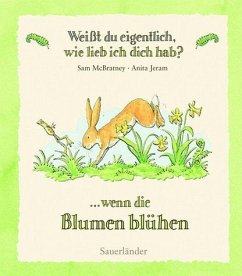 Weißt du eigentlich, wie lieb ich dich hab?

Sam McBratney · Anita Jeram

...wenn die
Blumen blühen

Sauerländer